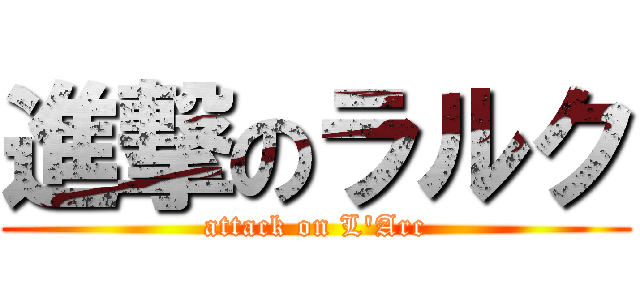 進撃のラルク
attack on L'Arc